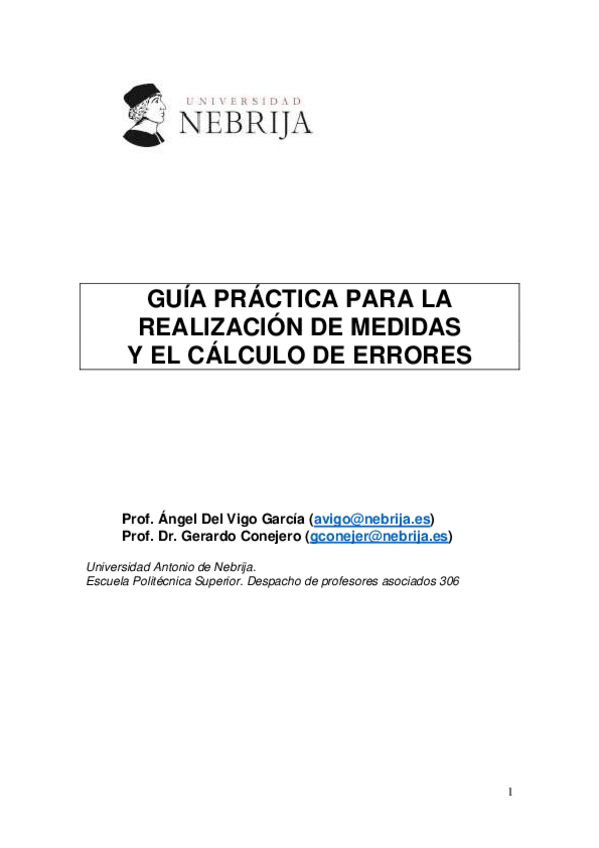 UNIVERSIDAD
NEBRIJA

GUÍA PRÁCTICA PARA LA REALIZACIÓN DE MEDIDAS Y EL CÁLCULO DE ERRORES

Prof. Ángel Del Vigo García (avigo@nebrija.es)
Prof. Dr. Gerardo Conejero (gconejer@nebrija.es)

Universidad Antonio de Nebrija.
Escuela Politécnica Superior. Despacho de profesores asociados 306

1